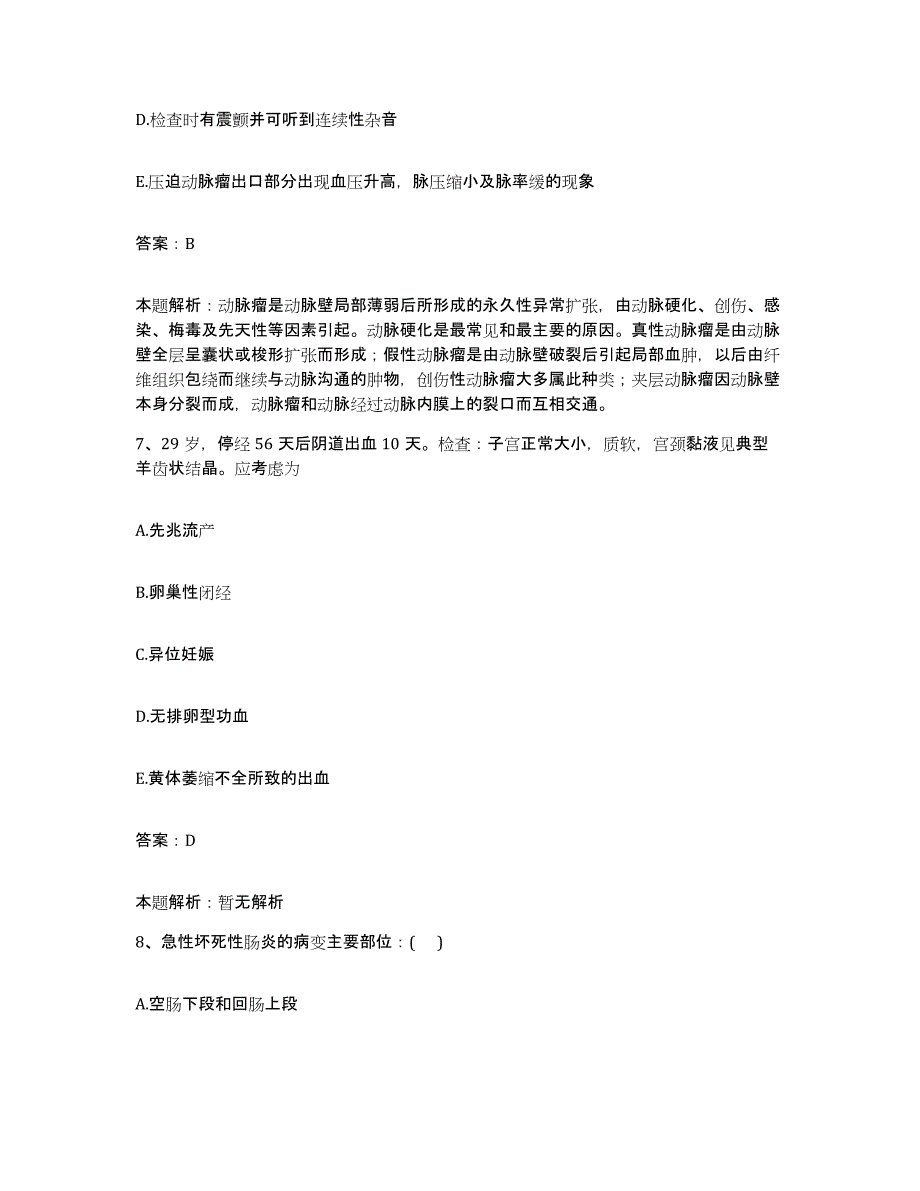 D.检查时有震颤并可听到连续性杂音

E.压迫动脉瘤出口部分出现血压升高，脉压缩小及脉率缓的现象

答案：B

本题解析：动脉瘤是动脉壁局部薄弱后所形成的永久性异常扩张，由动脉硬化、创伤、感染、梅毒及先天性等因素引起。动脉硬化是最常见和最主要的原因。真性动脉瘤是由动脉壁全层呈囊状或梭形扩张而形成；假性动脉瘤是由动脉壁破裂后引起局部血肿，以后由纤维组织包绕而继续与动脉沟通的肿物，创伤性动脉瘤大多属此种类；夹层动脉瘤因动脉壁本身分裂而成，动脉瘤和动脉经过动脉内膜上的裂口而互相交通。

7、29 岁，停经 56 天后阴道出血 10 天。检查：子宫正常大小，质软，宫颈黏液见典型羊齿状结晶。应考虑为

A.先兆流产

B.卵巢性闭经

C.异位妊娠

D.无排卵型功血

E.黄体萎缩不全所致的出血

答案：D

本题解析：暂无解析

8、急性坏死性肠炎的病变主要部位：(    )

A.空肠下段和回肠上段